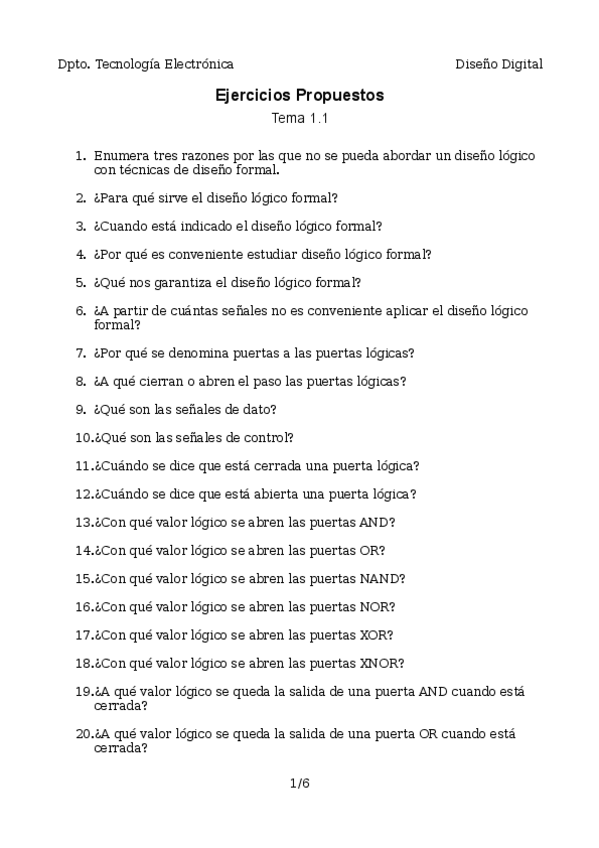 Dpto. Tecnología Electrónica

Diseño Digital

Ejercicios Propuestos

Tema 1.1

1. Enumera tres razones por las que no se pueda abordar un diseño lógico con técnicas de diseño formal.

2. ¿Para qué sirve el diseño lógico formal?

3. ¿Cuando está indicado el diseño lógico formal?

4. ¿Por qué es conveniente estudiar diseño lógico formal?

5. ¿Qué nos garantiza el diseño lógico formal?

6. ¿A partir de cuántas señales no es conveniente aplicar el diseño lógico formal?

7. ¿Por qué se denomina puertas a las puertas lógicas?

8. ¿A qué cierran o abren el paso las puertas lógicas?

9. ¿Qué son las señales de dato?

10.¿Qué son las señales de control?

11.¿Cuándo se dice que está cerrada una puerta lógica?

12.¿Cuándo se dice que está abierta una puerta lógica?

13.¿Con qué valor lógico se abren las puertas AND?

14.¿Con qué valor lógico se abren las puertas OR?

15.¿Con qué valor lógico se abren las puertas NAND?

16.¿Con qué valor lógico se abren las puertas NOR?

17.¿Con qué valor lógico se abren las puertas XOR?

18.¿Con qué valor lógico se abren las puertas XNOR?

19.¿A qué valor lógico se queda la salida de una puerta AND cuando está cerrada?

20.¿A qué valor lógico se queda la salida de una puerta OR cuando está cerrada?

1/6